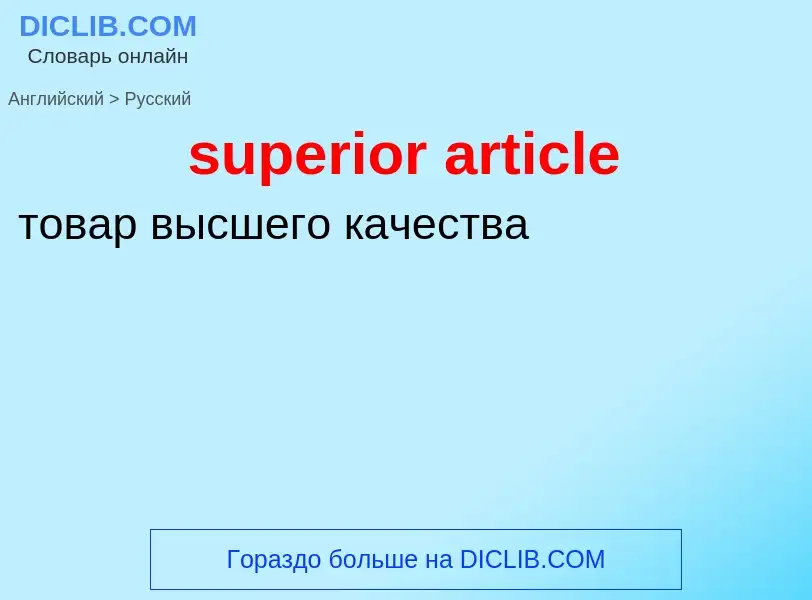 DICLIB.COM
Словарь онлайн

Английский > Русский

superior article

товар высшего качества

Гораздо больше на DICLIB.COM